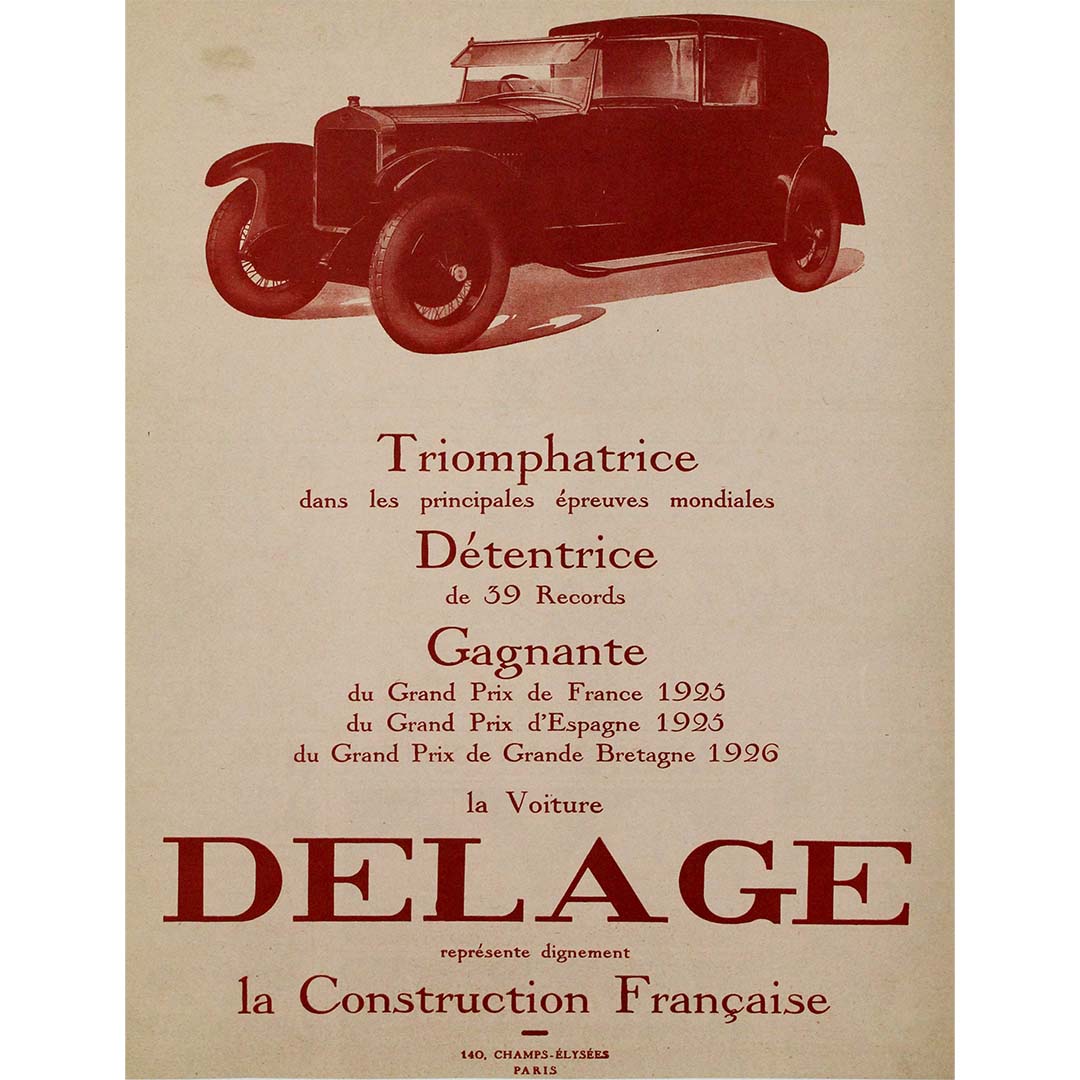 Triomphatrice
dans les principales épreuves mondiales

Détentrice
de 39 Records

Gagnante
du Grand Prix de France 1925
du Grand Prix d'Espagne 1925
du Grand Prix de Grande Bretagne 1926

la Voïture

DELAGE

représente dignement

la Construction Française

140, CHAMPS-ÉLYSÉES
PARIS